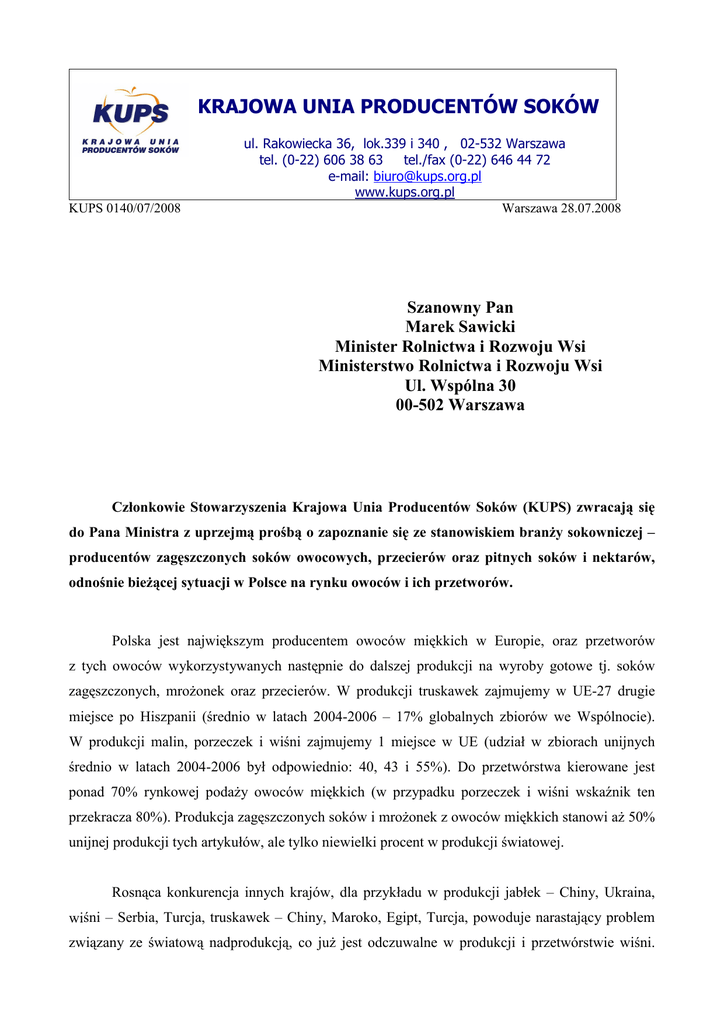 KUPS
KRAJOWA UNIA
PRODUCENTÓW SOKÓW

KRAJOWA UNIA PRODUCENTÓW SOKÓW

ul. Rakowiecka 36, lok.339 i 340 , 02-532 Warszawa
tel. (0-22) 606 38 63 tel./fax (0-22) 646 44 72
e-mail: biuro@kups.org.pl
www.kups.org.pl

KUPS 0140/07/2008

Warszawa 28.07.2008

Szanowny Pan
Marek Sawicki
Minister Rolnictwa i Rozwoju Wsi
Ministerstwo Rolnictwa i Rozwoju Wsi
Ul. Wspólna 30
00-502 Warszawa

Członkowie Stowarzyszenia Krajowa Unia Producentów Soków (KUPS) zwracają się do Pana Ministra z uprzejmą prośbą o zapoznanie się ze stanowiskiem branży sokowniczej – producentów zagęszczonych soków owocowych, przecierów oraz pitnych soków i nektarów, odnośnie bieżącej sytuacji w Polsce na rynku owoców i ich przetworów.

Polska jest największym producentem owoców miękkich w Europie, oraz przetworów z tych owoców wykorzystywanych następnie do dalszej produkcji na wyroby gotowe tj. soków zagęszczonych, mrożonek oraz przecierów. W produkcji truskawek zajmujemy w UE-27 drugie miejsce po Hiszpanii (średnio w latach 2004-2006 – 17% globalnych zbiorów we Wspólnocie). W produkcji malin, porzeczek i wiśni zajmujemy 1 miejsce w UE (udział w zbiorach unijnych średnio w latach 2004-2006 był odpowiednio: 40, 43 i 55%). Do przetwórstwa kierowane jest ponad 70% rynkowej podaży owoców miękkich (w przypadku porzeczek i wiśni wskaźnik ten przekracza 80%). Produkcja zagęszczonych soków i mrożonek z owoców miękkich stanowi aż 50% unijnej produkcji tych artykułów, ale tylko niewielki procent w produkcji światowej.

Rosnąca konkurencja innych krajów, dla przykładu w produkcji jabłek – Chiny, Ukraina, wiśni – Serbia, Turcja, truskawek – Chiny, Maroko, Egipt, Turcja, powoduje narastający problem związany ze światową nadprodukcją, co już jest odczuwalne w produkcji i przetwórstwie wiśni.